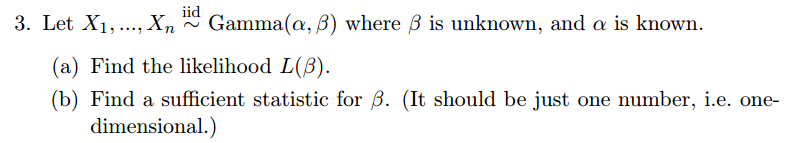 3. Let $X_1, ..., X_n \overset{\text{iid}}{\sim} \text{Gamma}(\alpha, \beta)$ where $\beta$ is unknown, and $\alpha$ is known.

(a) Find the likelihood $L(\beta)$.

(b) Find a sufficient statistic for $\beta$. (It should be just one number, i.e. one-dimensional.)